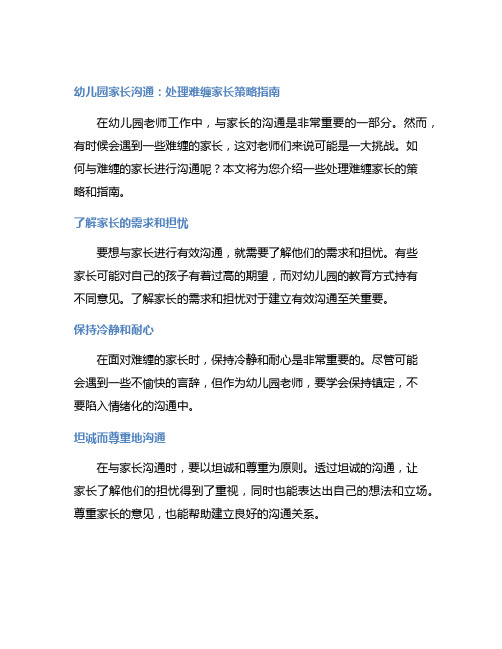 幼儿园家长沟通：处理难缠家长策略指南

在幼儿园老师工作中，与家长的沟通是非常重要的一部分。然而，有时候会遇到一些难缠的家长，这对老师们来说可能是一大挑战。如何与难缠的家长进行沟通呢？本文将为您介绍一些处理难缠家长的策略和指南。

了解家长的需求和担忧

要想与家长进行有效沟通，就需要了解他们的需求和担忧。有些家长可能对自己的孩子有着过高的期望，而对幼儿园的教育方式持有不同意见。了解家长的需求和担忧对于建立有效沟通至关重要。

保持冷静和耐心

在面对难缠的家长时，保持冷静和耐心是非常重要的。尽管可能会遇到一些不愉快的言辞，但作为幼儿园老师，要学会保持镇定，不要陷入情绪化的沟通中。

坦诚而尊重地沟通

在与家长沟通时，要以坦诚和尊重为原则。透过坦诚的沟通，让家长了解他们的担忧得到了重视，同时也能表达出自己的想法和立场。尊重家长的意见，也能帮助建立良好的沟通关系。